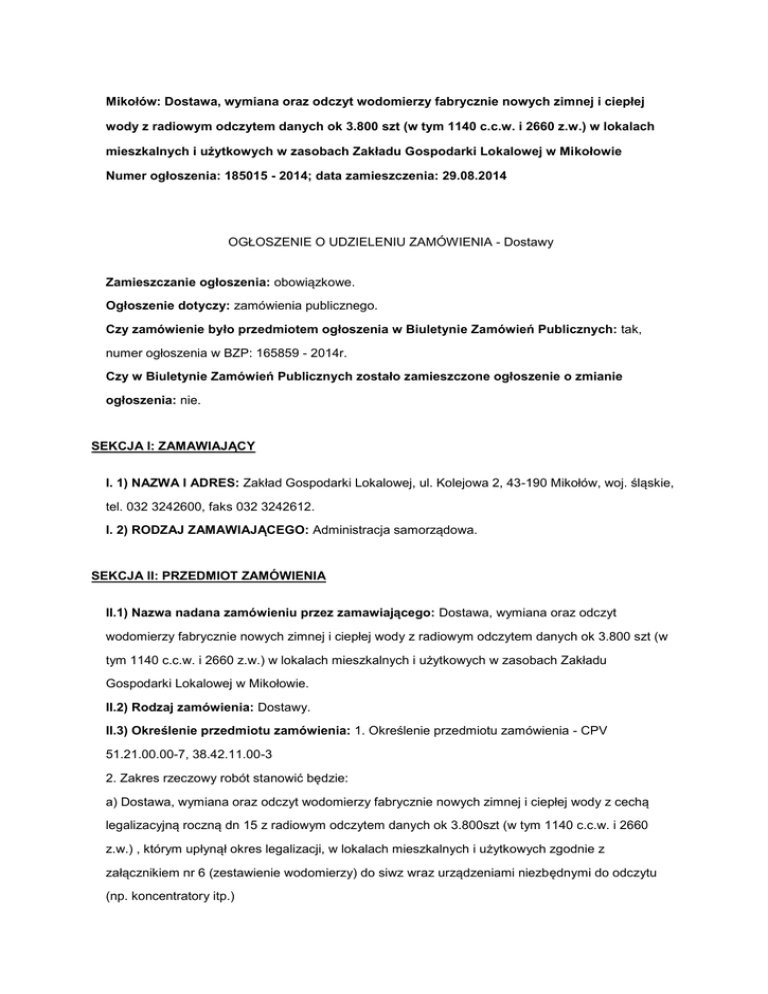 Mikołów: Dostawa, wymiana oraz odczyt wodomierzy fabrycznie nowych zimnej i ciepłej wody z radiowym odczytem danych ok 3.800 szt (w tym 1140 c.c.w. i 2660 z.w.) w lokalach mieszkalnych i użytkowych w zasobach Zakładu Gospodarki Lokalowej w Mikołowie
Numer ogłoszenia: 185015 - 2014; data zamieszczenia: 29.08.2014

OGŁOSZENIE O UDZIELENIU ZAMÓWIENIA - Dostawy

Zamieszczanie ogłoszenia: obowiązkowe.
Ogłoszenie dotyczy: zamówienia publicznego.
Czy zamówienie było przedmiotem ogłoszenia w Biuletynie Zamówień Publicznych: tak, numer ogłoszenia w BZP: 165859 - 2014r.
Czy w Biuletynie Zamówień Publicznych zostało zamieszczone ogłoszenie o zmianie ogłoszenia: nie.

SEKCJA I: ZAMAWIAJĄCY

I. 1) NAZWA I ADRES: Zakład Gospodarki Lokalowej, ul. Kolejowa 2, 43-190 Mikołów, woj. śląskie, tel. 032 3242600, faks 032 3242612.
I. 2) RODZAJ ZAMAWIAJĄCEGO: Administracja samorządowa.

SEKCJA II: PRZEDMIOT ZAMÓWIENIA

II.1) Nazwa nadana zamówieniu przez zamawiającego: Dostawa, wymiana oraz odczyt wodomierzy fabrycznie nowych zimnej i ciepłej wody z radiowym odczytem danych ok 3.800 szt (w tym 1140 c.c.w. i 2660 z.w.) w lokalach mieszkalnych i użytkowych w zasobach Zakładu Gospodarki Lokalowej w Mikołowie.
II.2) Rodzaj zamówienia: Dostawy.
II.3) Określenie przedmiotu zamówienia: 1. Określenie przedmiotu zamówienia - CPV 51.21.00.00-7, 38.42.11.00-3
2. Zakres rzeczowy robót stanowić będzie:
a) Dostawa, wymiana oraz odczyt wodomierzy fabrycznie nowych zimnej i ciepłej wody z cechą legalizacyjną roczną dn 15 z radiowym odczytem danych ok 3.800szt (w tym 1140 c.c.w. i 2660 z.w.) , którym upłynął okres legalizacji, w lokalach mieszkalnych i użytkowych zgodnie z załącznikiem nr 6 (zestawienie wodomierzy) do siwz wraz urządzeniami niezbędnymi do odczytu (np. koncentratory itp.)